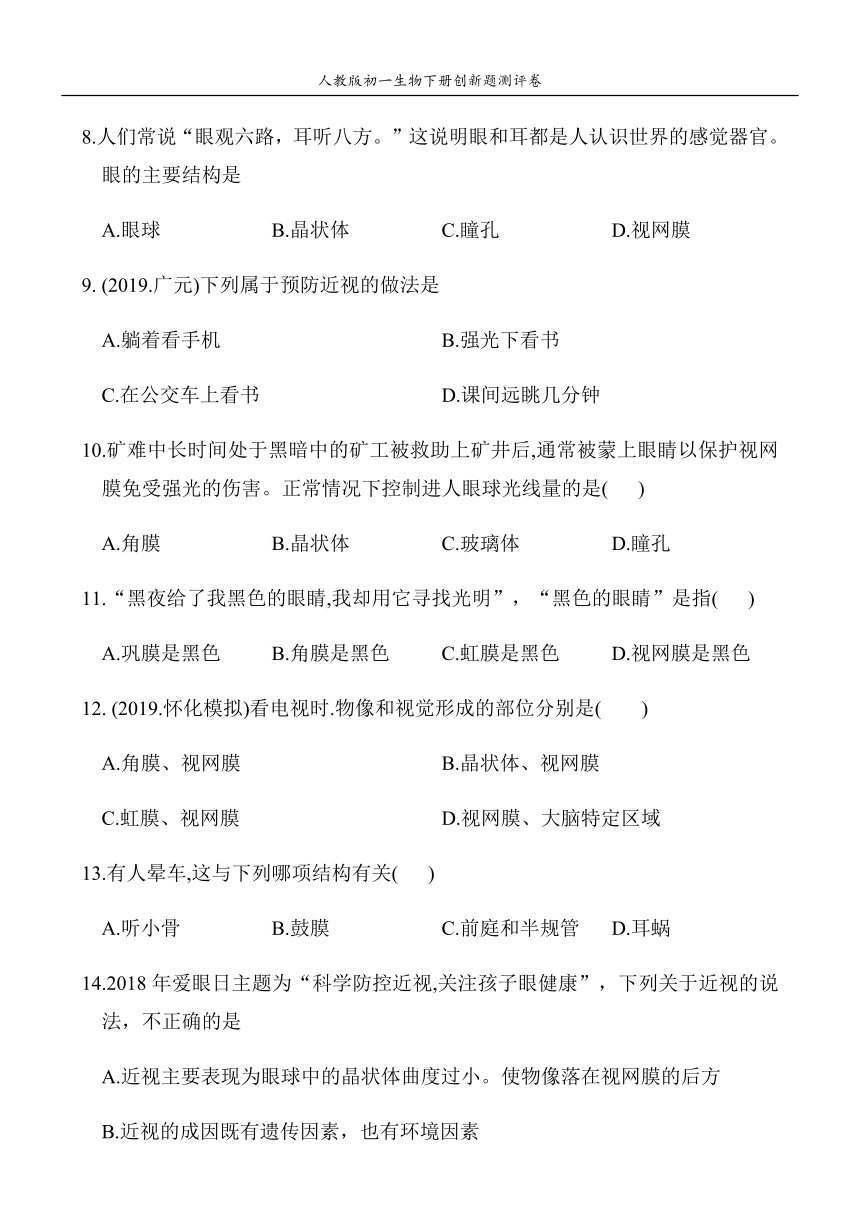 人教版初一生物下册创新题测评卷

8.人们常说“眼观六路，耳听八方。”这说明眼和耳都是人认识世界的感觉器官。眼的主要结构是

A.眼球　　B.晶状体　　C.瞳孔　　D.视网膜

9. (2019.广元)下列属于预防近视的做法是

A.躺着看手机　　B.强光下看书

C.在公交车上看书　　D.课间远眺几分钟

10.矿难中长时间处于黑暗中的矿工被救助上矿井后,通常被蒙上眼睛以保护视网膜免受强光的伤害。正常情况下控制进人眼球光线量的是(　　)

A.角膜　　B.晶状体　　C.玻璃体　　D.瞳孔

11.“黑夜给了我黑色的眼睛,我却用它寻找光明”，“黑色的眼睛”是指(　　)

A.巩膜是黑色　　B.角膜是黑色　　C.虹膜是黑色　　D.视网膜是黑色

12. (2019.怀化模拟)看电视时.物像和视觉形成的部位分别是(　　)

A.角膜、视网膜　　B.晶状体、视网膜

C.虹膜、视网膜　　D.视网膜、大脑特定区域

13.有人晕车,这与下列哪项结构有关(　　)

A.听小骨　　B.鼓膜　　C.前庭和半规管　　D.耳蜗

14.2018 年爱眼日主题为“科学防控近视,关注孩子眼健康”，下列关于近视的说法，不正确的是

A.近视主要表现为眼球中的晶状体曲度过小。使物像落在视网膜的后方

B.近视的成因既有遗传因素，也有环境因素